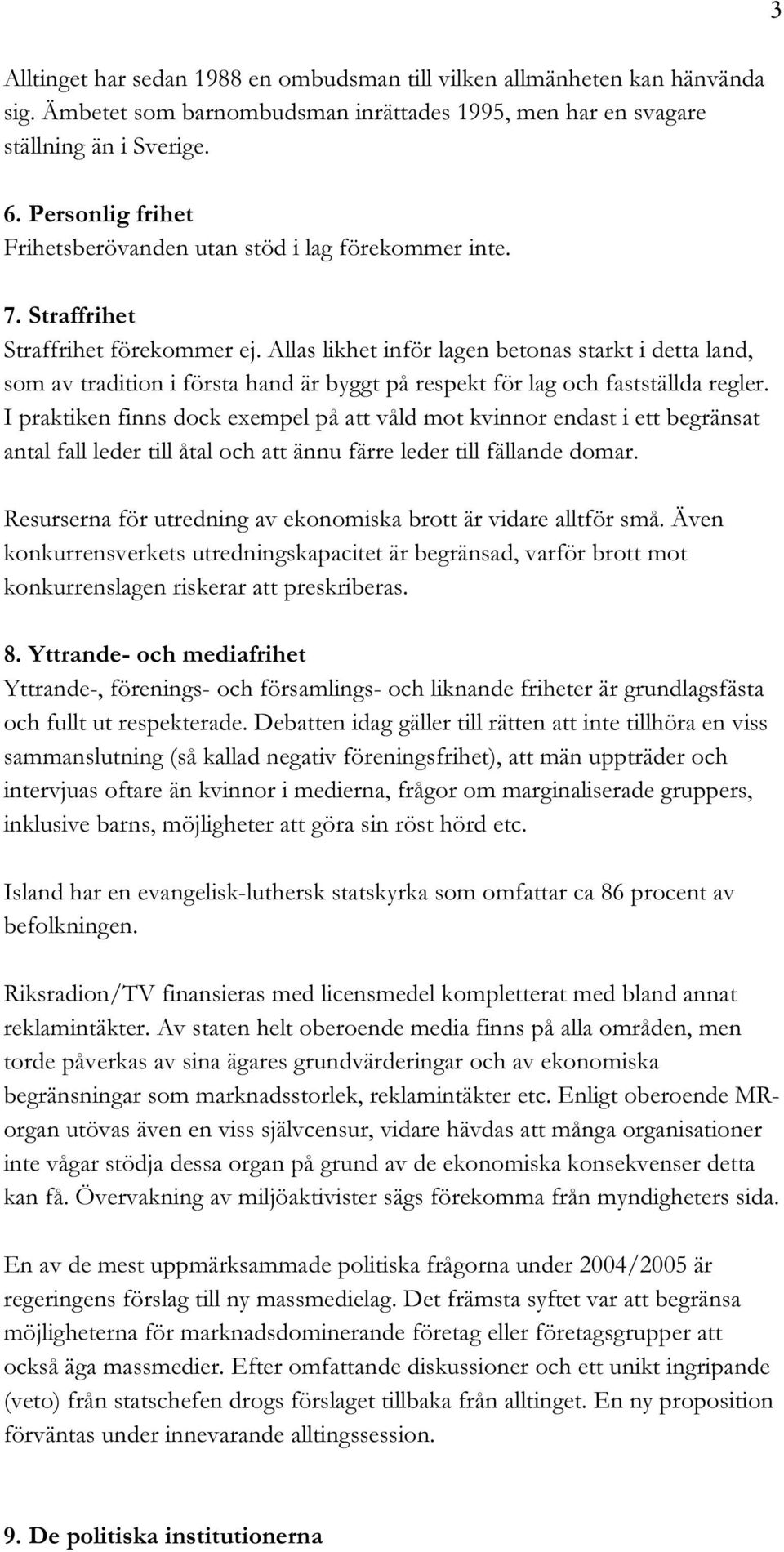 3

Alltinget har sedan 1988 en ombudsman till vilken allmänheten kan hänvända sig. Ämbetet som barnombudsman inrättades 1995, men har en svagare ställning än i Sverige.

6. Personlig frihet
Frihetsberövanden utan stöd i lag förekommer inte.

7. Straffrihet
Straffrihet förekommer ej. Allas likhet inför lagen betonas starkt i detta land, som av tradition i första hand är byggt på respekt för lag och fastställda regler. I praktiken finns dock exempel på att våld mot kvinnor endast i ett begränsat antal fall leder till åtal och att ännu färre leder till fällande domar.

Resurserna för utredning av ekonomiska brott är vidare alltför små. Även konkurrensverkets utredningskapacitet är begränsad, varför brott mot konkurrenslagen riskerar att preskriberas.

8. Yttrande- och mediafrihet
Yttrande-, förenings- och församlings- och liknande friheter är grundlagsfästa och fullt ut respekterade. Debatten idag gäller till rätten att inte tillhöra en viss sammanslutning (så kallad negativ föreningsfrihet), att män uppträder och intervjuas oftare än kvinnor i medierna, frågor om marginaliserade gruppers, inklusive barns, möjligheter att göra sin röst hörd etc.

Island har en evangelisk-luthersk statskyrka som omfattar ca 86 procent av befolkningen.

Riksradion/TV finansieras med licensmedel kompletterat med bland annat reklamintäkter. Av staten helt oberoende media finns på alla områden, men torde påverkas av sina ägares grundvärderingar och av ekonomiska begränsningar som marknadsstorlek, reklamintäkter etc. Enligt oberoende MR-organ utövas även en viss självcensur, vidare hävdas att många organisationer inte vågar stödja dessa organ på grund av de ekonomiska konsekvenser detta kan få. Övervakning av miljöaktivister sägs förekomma från myndigheters sida.

En av de mest uppmärksammade politiska frågorna under 2004/2005 är regeringens förslag till ny massmedielag. Det främsta syftet var att begränsa möjligheterna för marknadsdominerande företag eller företagsgrupper att också äga massmedier. Efter omfattande diskussioner och ett unikt ingripande (veto) från statschefen drogs förslaget tillbaka från alltinget. En ny proposition förväntas under innevarande alltingssession.

9. De politiska institutionerna